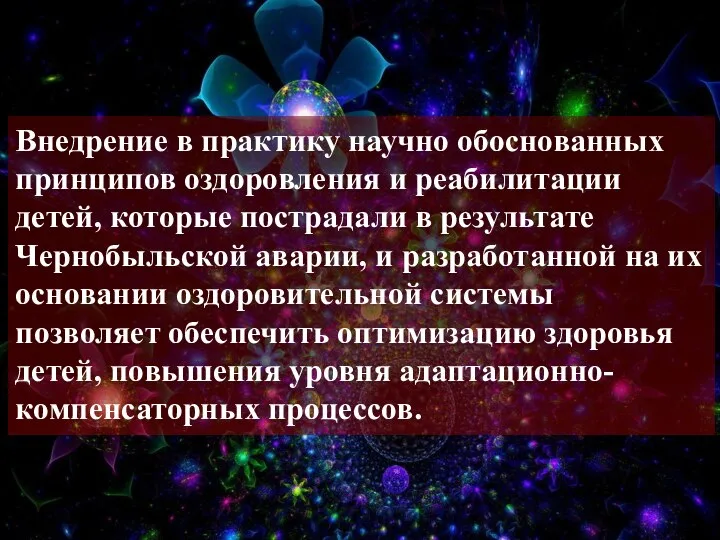 Внедрение в практику научно обоснованных принципов оздоровления и реабилитации детей, которые пострадали в результате Чернобыльской аварии, и разработанной на их основании оздоровительной системы позволяет обеспечить оптимизацию здоровья детей, повышения уровня адаптационно-компенсаторных процессов.